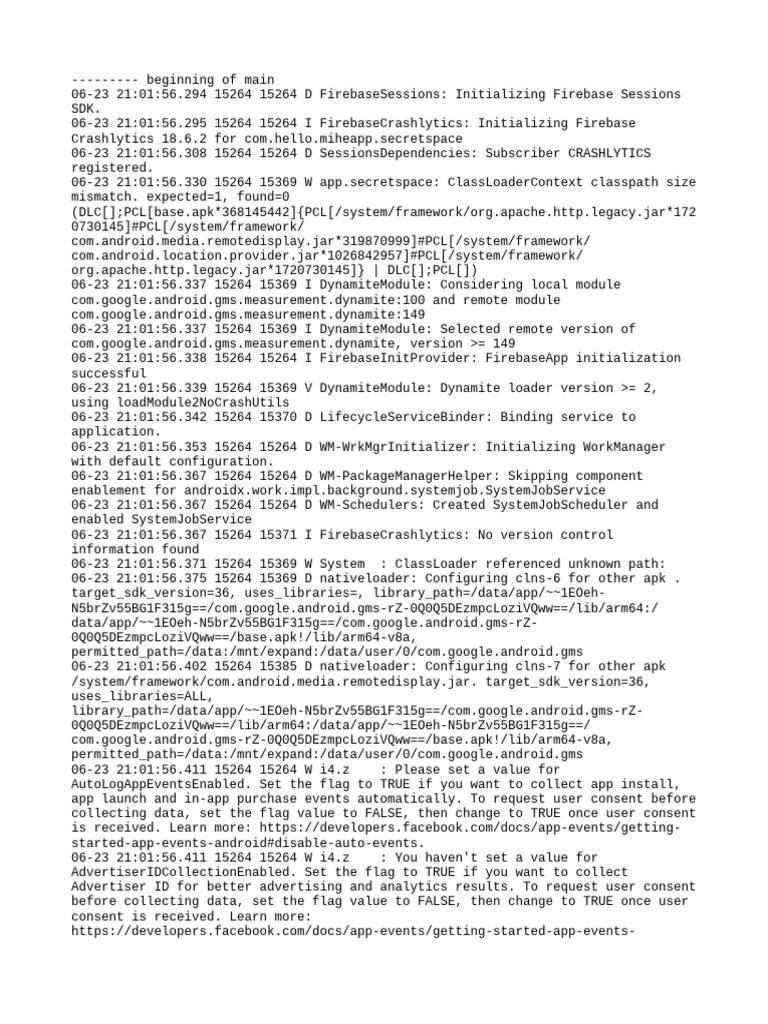 --------- beginning of main
06-23 21:01:56.294 15264 15264 D FirebaseSessions: Initializing Firebase Sessions SDK.
06-23 21:01:56.295 15264 15264 I FirebaseCrashlytics: Initializing Firebase Crashlytics 18.6.2 for com.hello.miheapp.secretspace
06-23 21:01:56.308 15264 15264 D SessionsDependencies: Subscriber CRASHLYTICS registered.
06-23 21:01:56.330 15264 15369 W app.secretspace: ClassLoaderContext classpath size mismatch. expected=1, found=0
(DLC[];PCL[base.apk*368145442]{PCL[/system/framework/org.apache.http.legacy.jar*1720730145]#PCL[/system/framework/com.android.media.remotedisplay.jar*319870999]#PCL[/system/framework/com.android.location.provider.jar*1026842957]#PCL[/system/framework/org.apache.http.legacy.jar*1720730145]} | DLC[];PCL[])
06-23 21:01:56.337 15264 15369 I DynamiteModule: Considering local module com.google.android.gms.measurement.dynamite:100 and remote module com.google.android.gms.measurement.dynamite:149
06-23 21:01:56.337 15264 15369 I DynamiteModule: Selected remote version of com.google.android.gms.measurement.dynamite, version >= 149
06-23 21:01:56.338 15264 15264 I FirebaseInitProvider: FirebaseApp initialization successful
06-23 21:01:56.339 15264 15369 V DynamiteModule: Dynamite loader version >= 2, using loadModule2NoCrashUtils
06-23 21:01:56.342 15264 15370 D LifecycleServiceBinder: Binding service to application.
06-23 21:01:56.353 15264 15264 D WM-WrkMgrInitializer: Initializing WorkManager with default configuration.
06-23 21:01:56.367 15264 15264 D WM-PackageManagerHelper: Skipping component enablement for androidx.work.impl.background.systemjob.SystemJobService
06-23 21:01:56.367 15264 15264 D WM-Schedulers: Created SystemJobScheduler and enabled SystemJobService
06-23 21:01:56.367 15264 15371 I FirebaseCrashlytics: No version control information found
06-23 21:01:56.371 15264 15369 W System  : ClassLoader referenced unknown path:
06-23 21:01:56.375 15264 15369 D nativeloader: Configuring clns-6 for other apk . target_sdk_version=36, uses_libraries=, library_path=/data/app/~~1EOeh-N5brZv55BG1F315g==/com.google.android.gms-rZ-0Q0Q5DEzmpcLoziVQww==/lib/arm64:/data/app/~~1EOeh-N5brZv55BG1F315g==/com.google.android.gms-rZ-0Q0Q5DEzmpcLoziVQww==/base.apk!/lib/arm64-v8a, permitted_path=/data:/mnt/expand:/data/user/0/com.google.android.gms
06-23 21:01:56.402 15264 15385 D nativeloader: Configuring clns-7 for other apk /system/framework/com.android.media.remotedisplay.jar. target_sdk_version=36, uses_libraries=ALL, library_path=/data/app/~~1EOeh-N5brZv55BG1F315g==/com.google.android.gms-rZ-0Q0Q5DEzmpcLoziVQww==/lib/arm64:/data/app/~~1EOeh-N5brZv55BG1F315g==/com.google.android.gms-rZ-0Q0Q5DEzmpcLoziVQww==/base.apk!/lib/arm64-v8a, permitted_path=/data:/mnt/expand:/data/user/0/com.google.android.gms
06-23 21:01:56.411 15264 15264 W i4.z    : Please set a value for AutoLogAppEventsEnabled. Set the flag to TRUE if you want to collect app install, app launch and in-app purchase events automatically. To request user consent before collecting data, set the flag value to FALSE, then change to TRUE once user consent is received. Learn more: https://developers.facebook.com/docs/app-events/getting-started-app-events-android#disable-auto-events.
06-23 21:01:56.411 15264 15264 W i4.z    : You haven't set a value for AdvertiserIDCollectionEnabled. Set the flag to TRUE if you want to collect Advertiser ID for better advertising and analytics results. To request user consent before collecting data, set the flag value to FALSE, then change to TRUE once user consent is received. Learn more:
https://developers.facebook.com/docs/app-events/getting-started-app-events-